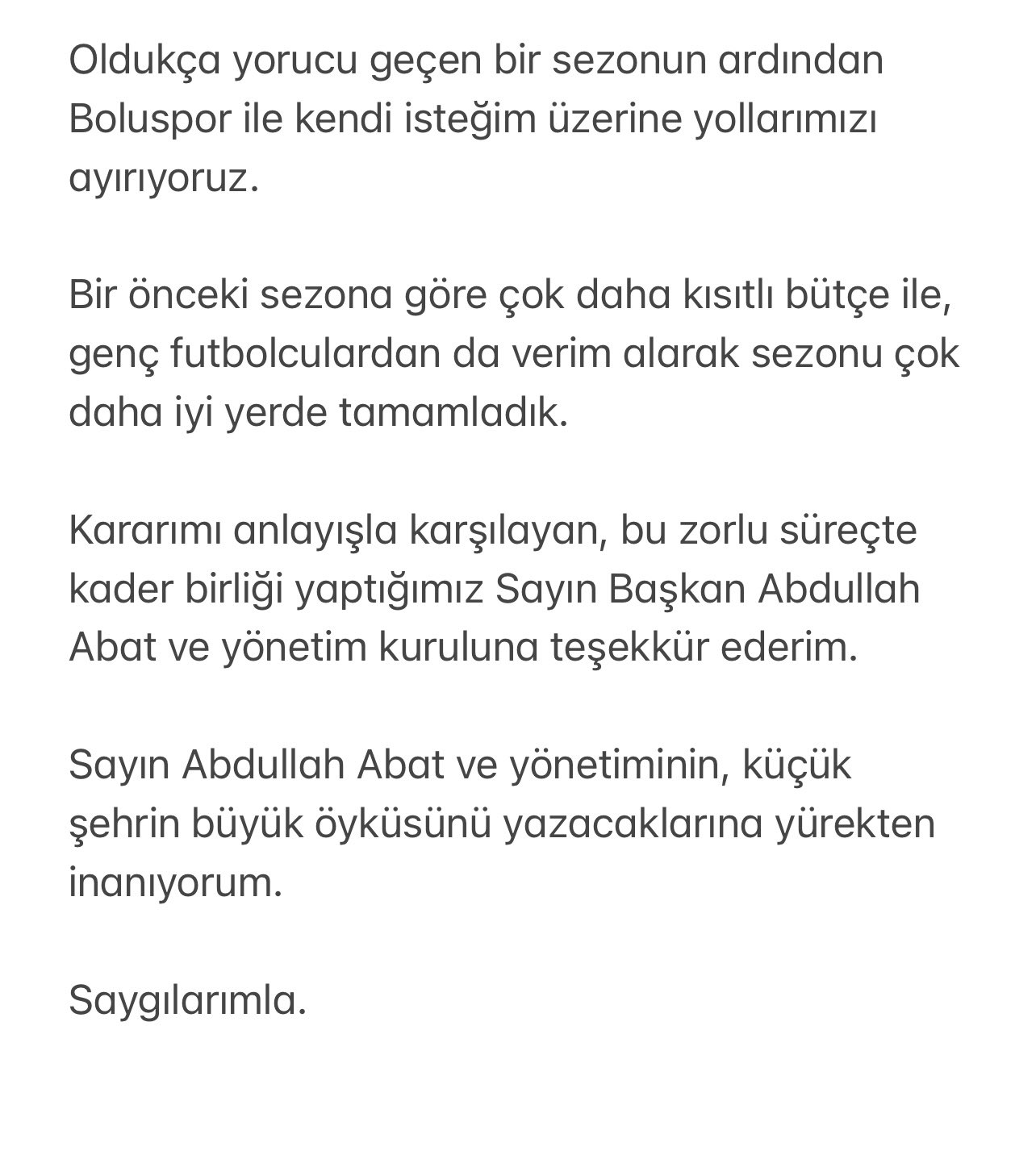 Oldukça yorucu geçen bir sezonun ardından Boluspor ile kendi isteğim üzerine yollarımızı ayırıyoruz.

Bir önceki sezona göre çok daha kısıtlı bütçe ile, genç futbolculardan da verim alarak sezonu çok daha iyi yerde tamamladık.

Kararımı anlayışla karşılayan, bu zorlu süreçte kader birliği yaptığımız Sayın Başkan Abdullah Abat ve yönetim kuruluna teşekkür ederim.

Sayın Abdullah Abat ve yönetiminin, küçük şehrin büyük öyküsünü yazacaklarına yürekten inanıyorum.

Saygılarımla.